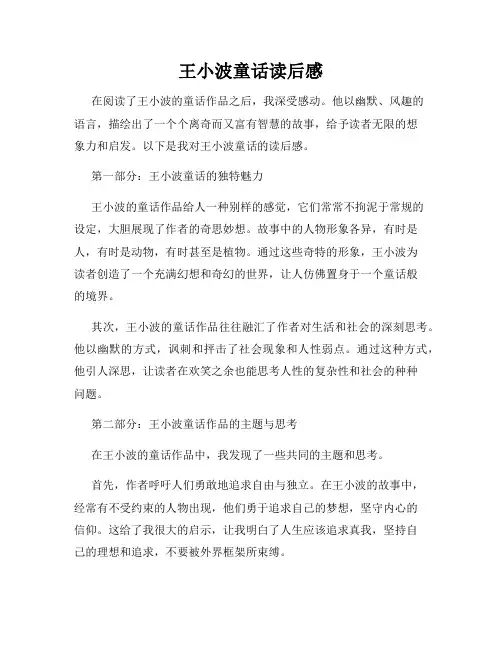 王小波童话读后感

在阅读了王小波的童话作品之后，我深受感动。他以幽默、风趣的语言，描绘出了一个个离奇而又富有智慧的故事，给予读者无限的想象力和启发。以下是我对王小波童话的读后感。

第一部分：王小波童话的独特魅力

王小波的童话作品给人一种别样的感觉，它们常常不拘泥于常规的设定，大胆展现了作者的奇思妙想。故事中的人物形象各异，有时是人，有时是动物，有时甚至是植物。通过这些奇特的形象，王小波为读者创造了一个充满幻想和奇幻的世界，让人仿佛置身于一个童话般的境界。

其次，王小波的童话作品往往融汇了作者对生活和社会的深刻思考。他以幽默的方式，讽刺和抨击了社会现象和人性弱点。通过这种方式，他引人深思，让读者在欢笑之余也能思考人性的复杂性和社会的种种问题。

第二部分：王小波童话作品的主题与思考

在王小波的童话作品中，我发现了一些共同的主题和思考。

首先，作者呼吁人们勇敢地追求自由与独立。在王小波的故事中，经常有不受约束的人物出现，他们勇于追求自己的梦想，坚守内心的信仰。这给了我很大的启示，让我明白了人生应该追求真我，坚持自己的理想和追求，不要被外界框架所束缚。